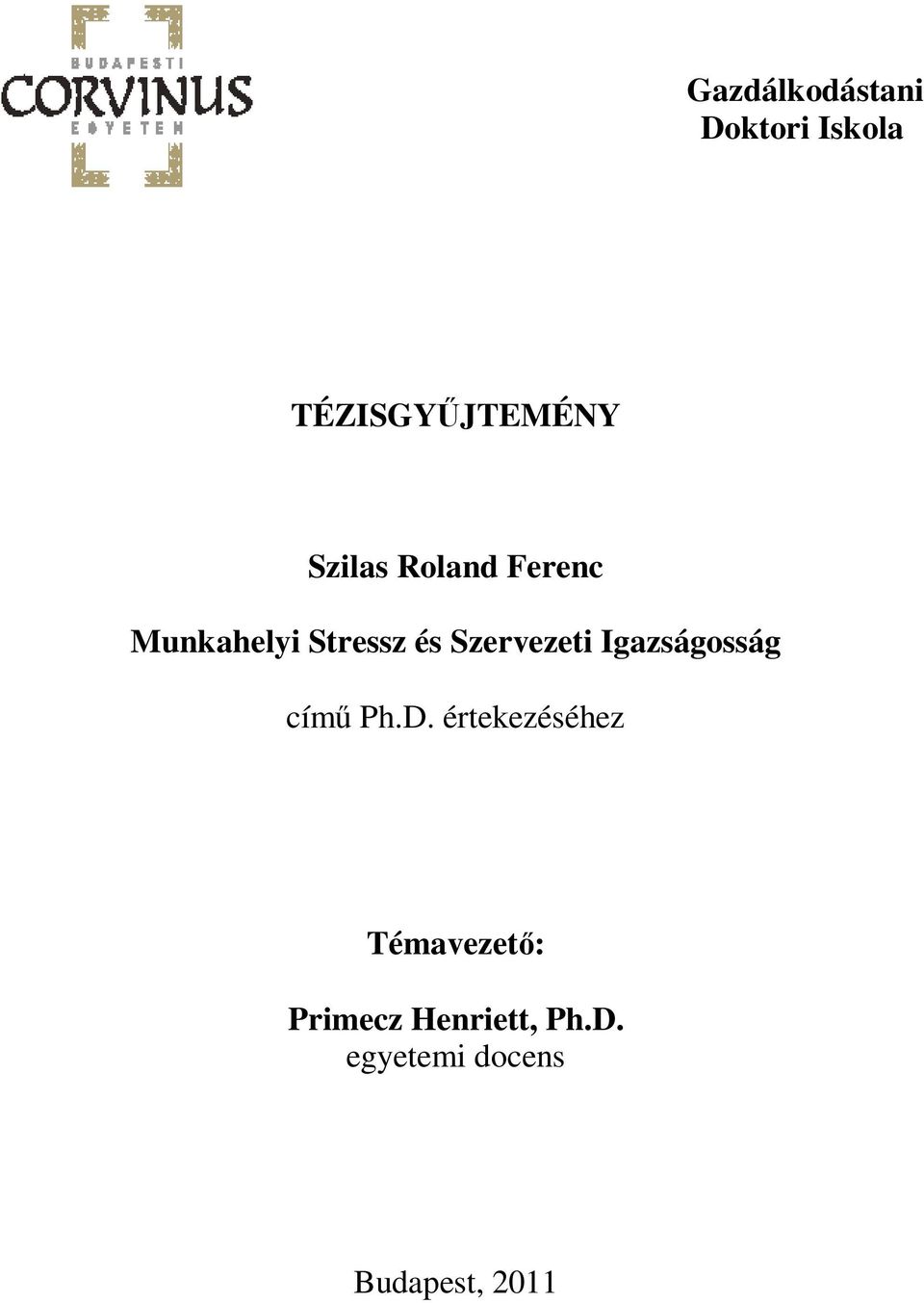 BUDAPESTI
CORVINUS
EGYETEM

Gazdálkodástani
Doktori Iskola

TÉZISGYŰJTEMÉNY

Szilas Roland Ferenc

Munkahelyi Stressz és Szervezeti Igazságosság

című Ph.D. értekezéséhez

Témavezető:

Primecz Henriett, Ph.D.
egyetemi docens

Budapest, 2011